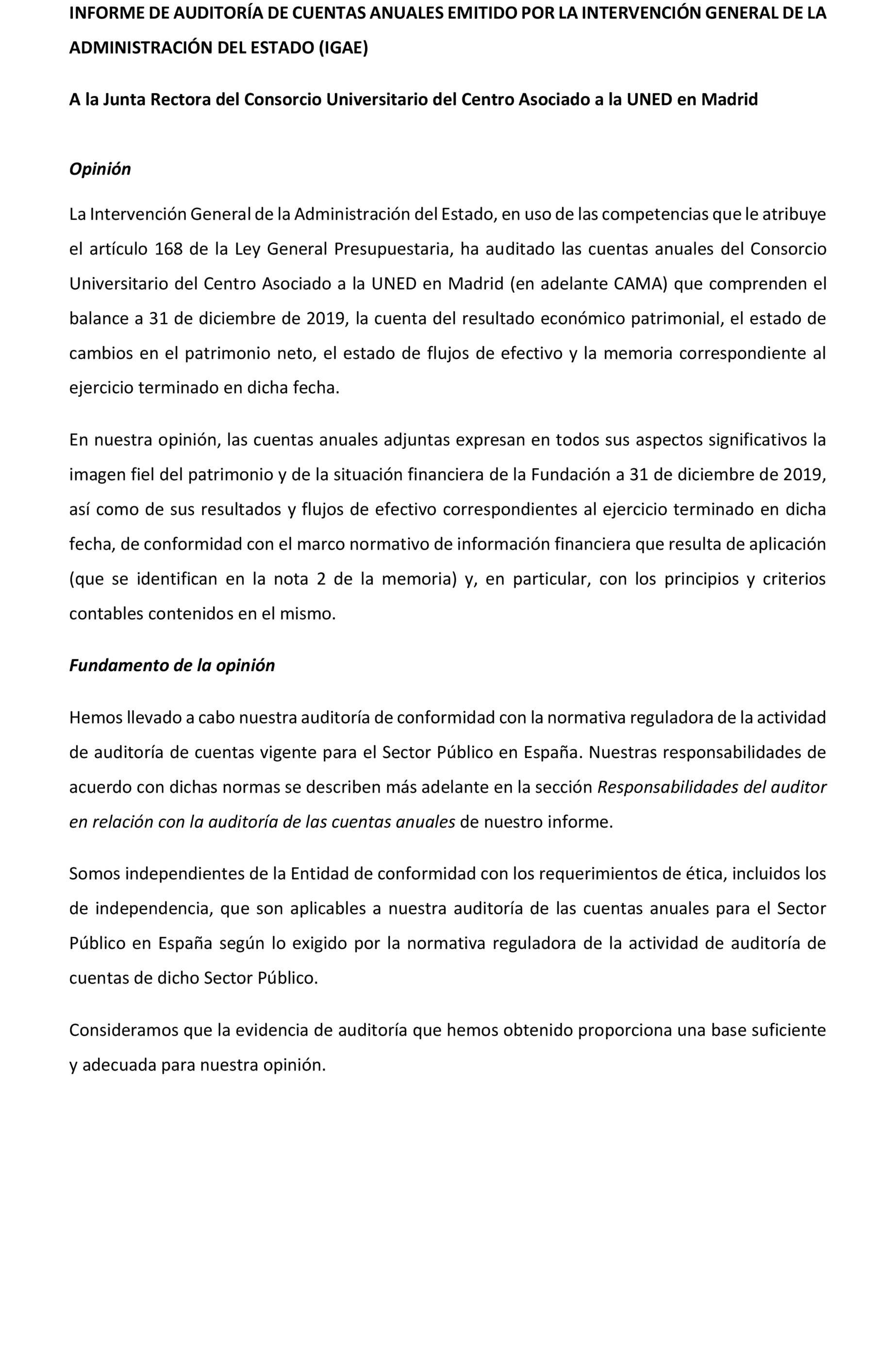 INFORME DE AUDITORÍA DE CUENTAS ANUALES EMITIDO POR LA INTERVENCIÓN GENERAL DE LA ADMINISTRACIÓN DEL ESTADO (IGAE)

A la Junta Rectora del Consorcio Universitario del Centro Asociado a la UNED en Madrid

Opinión

La Intervención General de la Administración del Estado, en uso de las competencias que le atribuye el artículo 168 de la Ley General Presupuestaria, ha auditado las cuentas anuales del Consorcio Universitario del Centro Asociado a la UNED en Madrid (en adelante CAMA) que comprenden el balance a 31 de diciembre de 2019, la cuenta del resultado económico patrimonial, el estado de cambios en el patrimonio neto, el estado de flujos de efectivo y la memoria correspondiente al ejercicio terminado en dicha fecha.

En nuestra opinión, las cuentas anuales adjuntas expresan en todos sus aspectos significativos la imagen fiel del patrimonio y de la situación financiera de la Fundación a 31 de diciembre de 2019, así como de sus resultados y flujos de efectivo correspondientes al ejercicio terminado en dicha fecha, de conformidad con el marco normativo de información financiera que resulta de aplicación (que se identifican en la nota 2 de la memoria) y, en particular, con los principios y criterios contables contenidos en el mismo.

Fundamento de la opinión

Hemos llevado a cabo nuestra auditoría de conformidad con la normativa reguladora de la actividad de auditoría de cuentas vigente para el Sector Público en España. Nuestras responsabilidades de acuerdo con dichas normas se describen más adelante en la sección Responsabilidades del auditor en relación con la auditoría de las cuentas anuales de nuestro informe.

Somos independientes de la Entidad de conformidad con los requerimientos de ética, incluidos los de independencia, que son aplicables a nuestra auditoría de las cuentas anuales para el Sector Público en España según lo exigido por la normativa reguladora de la actividad de auditoría de cuentas de dicho Sector Público.

Consideramos que la evidencia de auditoría que hemos obtenido proporciona una base suficiente y adecuada para nuestra opinión.